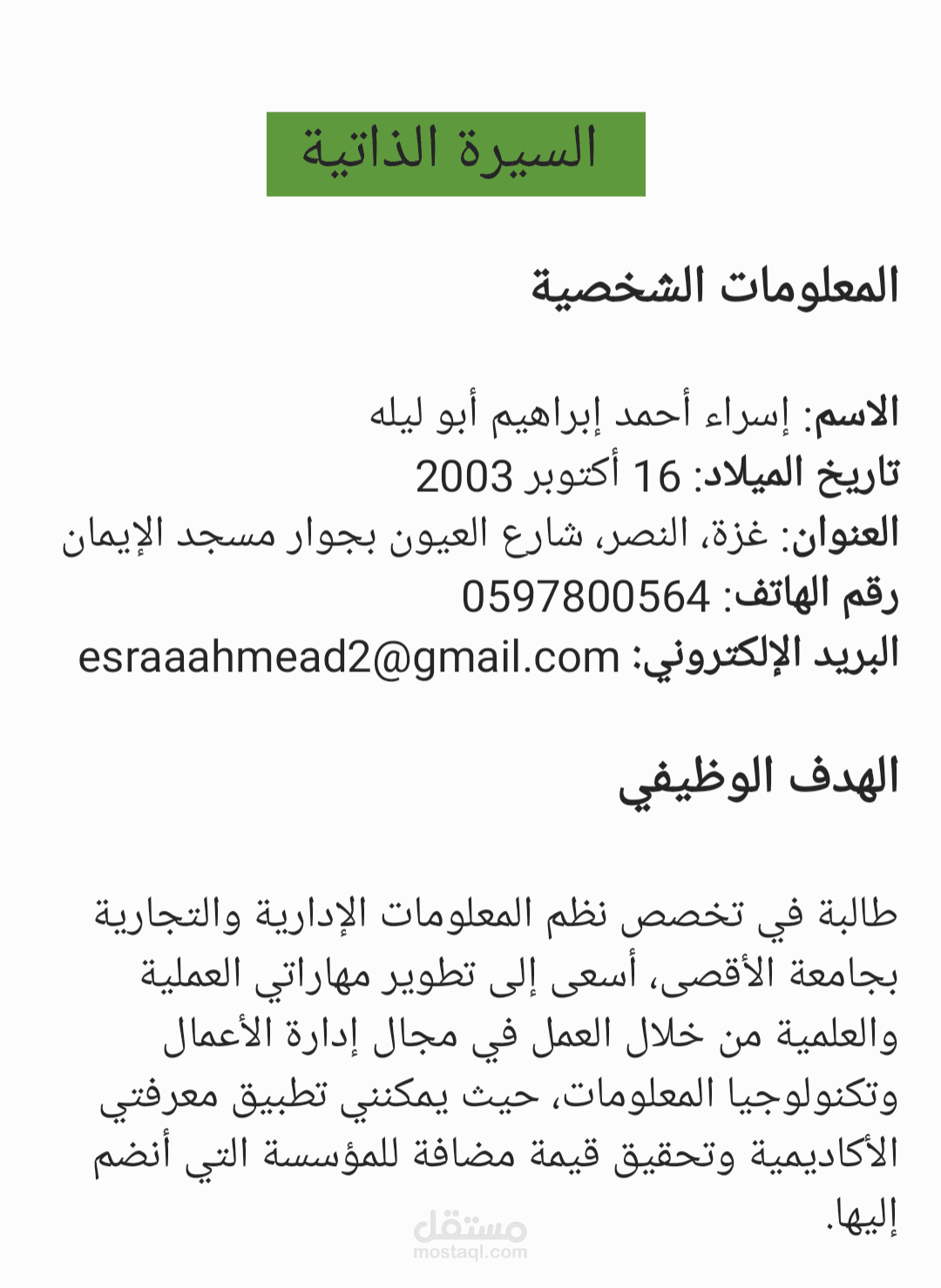 السيرة الذاتية

المعلومات الشخصية

الاسم: إسراء أحمد إبراهيم أبو ليله
تاريخ الميلاد: 16 أكتوبر 2003
العنوان: غزة، النصر، شارع العيون بجوار مسجد الإيمان
رقم الهاتف: 0597800564
البريد الإلكتروني: esraaahmead2@gmail.com

الهدف الوظيفي

طالبة في تخصص نظم المعلومات الإدارية والتجارية بجامعة الأقصى، أسعى إلى تطوير مهاراتي العملية والعلمية من خلال العمل في مجال إدارة الأعمال وتكنولوجيا المعلومات، حيث يمكنني تطبيق معرفتي الأكاديمية وتحقيق قيمة مضافة للمؤسسة التي أنضم إليها.

مستقل
mostaql.com